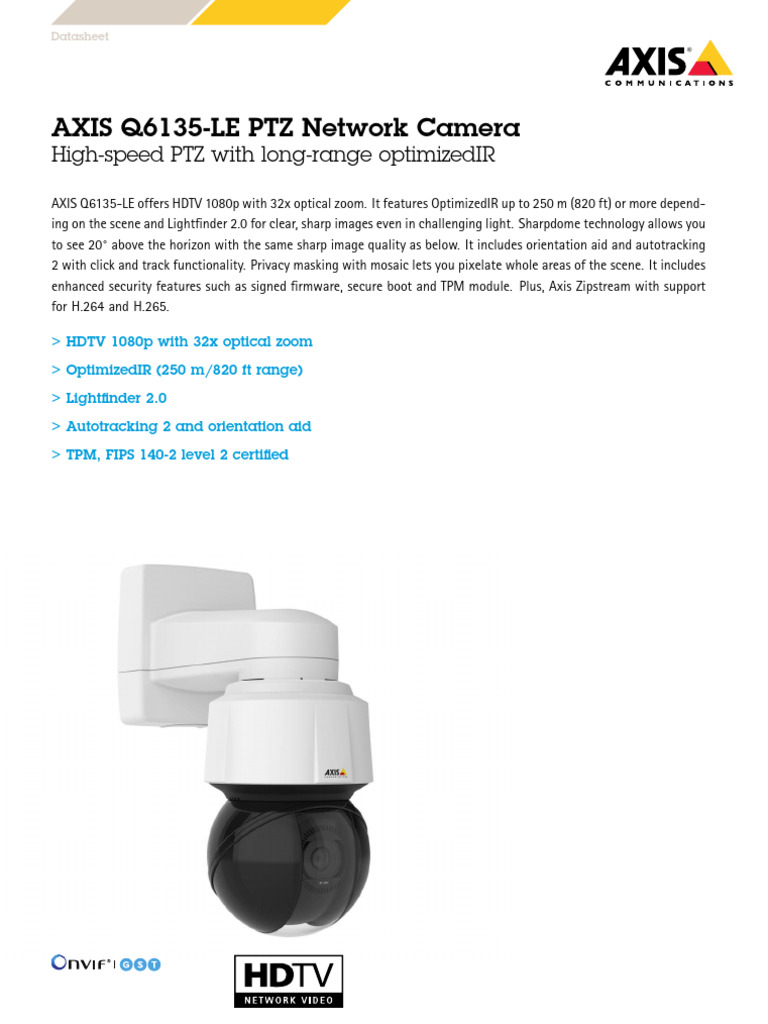 Datasheet

AXIS
COMMUNICATIONS

AXIS Q6135-LE PTZ Network Camera
High-speed PTZ with long-range optimizedIR

AXIS Q6135-LE offers HDTV 1080p with 32x optical zoom. It features OptimizedIR up to 250 m (820 ft) or more depending on the scene and Lightfinder 2.0 for clear, sharp images even in challenging light. Sharpdome technology allows you to see 20° above the horizon with the same sharp image quality as below. It includes orientation aid and autotracking 2 with click and track functionality. Privacy masking with mosaic lets you pixelate whole areas of the scene. It includes enhanced security features such as signed firmware, secure boot and TPM module. Plus, Axis Zipstream with support for H.264 and H.265.

> HDTV 1080p with 32x optical zoom
> OptimizedIR (250 m/820 ft range)
> Lightfinder 2.0
> Autotracking 2 and orientation aid
> TPM, FIPS 140-2 level 2 certified

AXIS

ONVIF® | GST

HDTV
NETWORK VIDEO